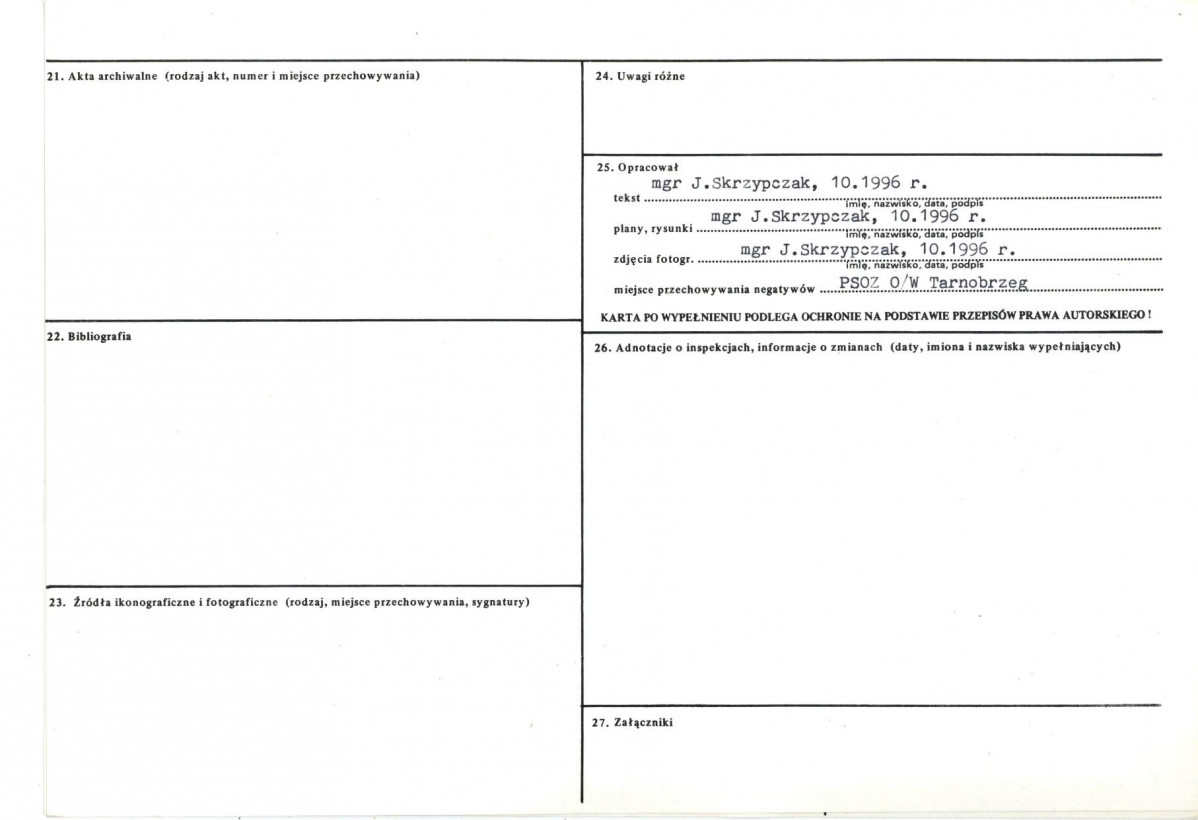 21. Akta archiwalne (rodzaj akt, numer i miejsce przechowywania)

22. Bibliografia

23. Źródła ikonograficzne i fotograficzne (rodzaj, miejsce przechowywania, sygnatury)

24. Uwagi różne

25. Opracował

tekst mgr J.Skrzypczak, 10.1996 r.
imię, nazwisko, data, podpis

plany, rysunki mgr J.Skrzypczak, 10.1996 r.
imię, nazwisko, data, podpis

zdjęcia fotogr. mgr J.Skrzypczak, 10.1996 r.
imię, nazwisko, data, podpis

miejsce przechowywania negatywów PSOZ O/W Tarnobrzeg

KARTA PO WYPEŁNIENIU PODLEGA OCHRONIE NA PODSTAWIE PRZEPISÓW PRAWA AUTORSKIEGO !

26. Adnotacje o inspekcjach, informacje o zmianach (daty, imiona i nazwiska wypełniających)

27. Załączniki